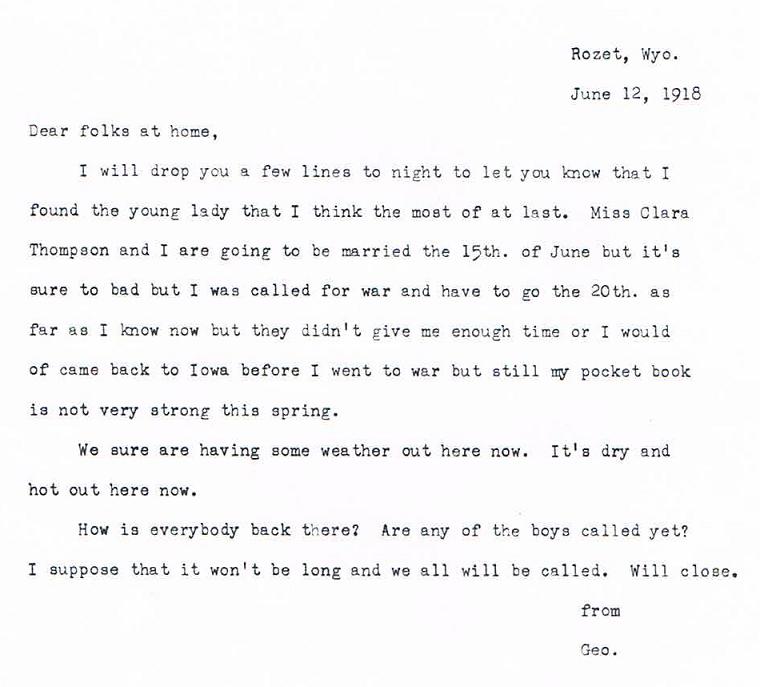 Rozet, Wyo.

June 12, 1918

Dear folks at home,

I will drop you a few lines to night to let you know that I found the young lady that I think the most of at last. Miss Clara Thompson and I are going to be married the 15th. of June but it's sure to bad but I was called for war and have to go the 20th. as far as I know now but they didn't give me enough time or I would of came back to Iowa before I went to war but still my pocket book is not very strong this spring.

We sure are having some weather out here now. It's dry and hot out here now.

How is everybody back there? Are any of the boys called yet? I suppose that it won't be long and we all will be called. Will close.

from

Geo.